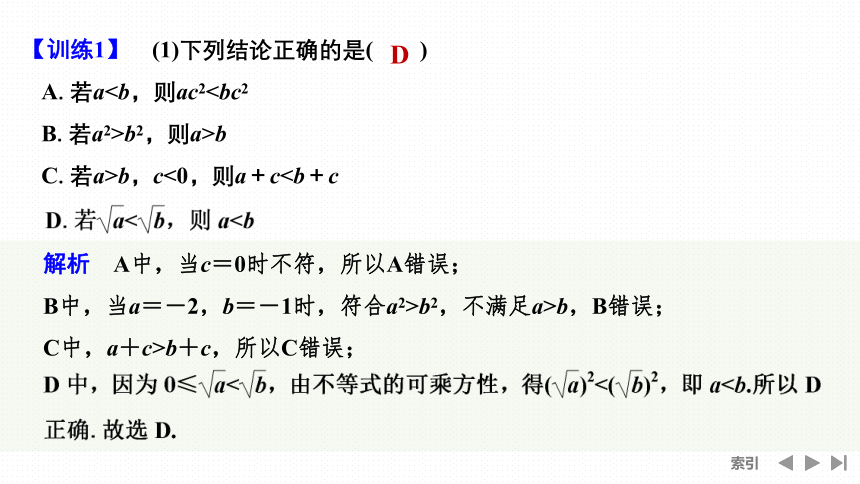 【训练1】 (1)下列结论正确的是( D )

A. 若$a<b$，则$ac^2<bc^2$

B. 若$a^2>b^2$，则$a>b$

C. 若$a>b$，$c<0$，则$a+c<b+c$

D. 若$\sqrt{a}<\sqrt{b}$，则 $a<b$

解析 A中，当$c=0$时不符，所以A错误；

B中，当$a=-2$，$b=-1$时，符合$a^2>b^2$，不满足$a>b$，B错误；

C中，$a+c>b+c$，所以C错误；

D 中，因为 $0\leqslant\sqrt{a}<\sqrt{b}$，由不等式的可乘方性，得$(\sqrt{a})^2<(\sqrt{b})^2$，即 $a<b$.所以 D 正确. 故选 D.

索引